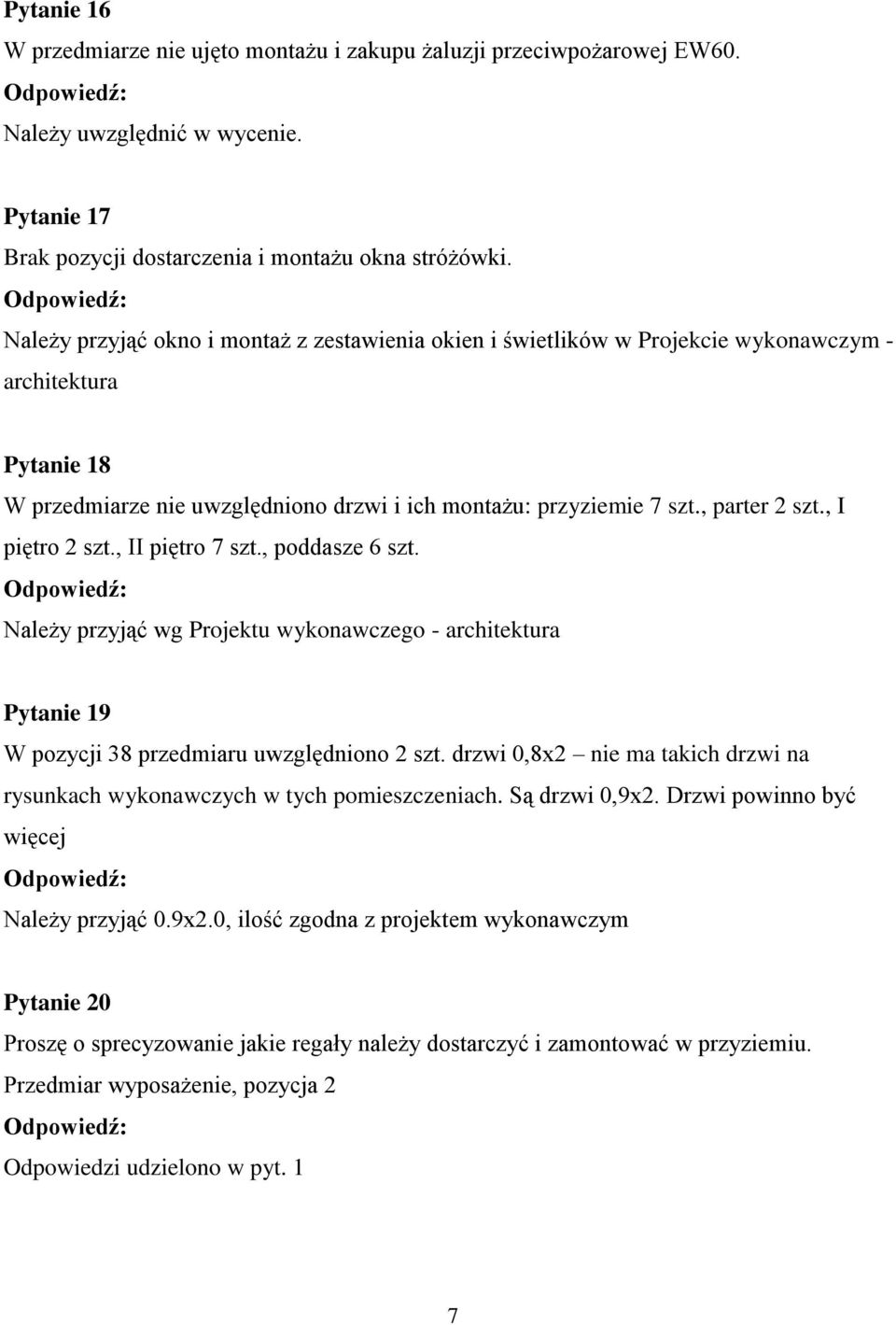 Pytanie 16

W przedmiarze nie ujęto montażu i zakupu żaluzji przeciwpożarowej EW60.

Odpowiedź:

Należy uwzględnić w wycenie.

Pytanie 17

Brak pozycji dostarczenia i montażu okna stróżówki.

Odpowiedź:

Należy przyjąć okno i montaż z zestawienia okien i świetlików w Projekcie wykonawczym - architektura

Pytanie 18

W przedmiarze nie uwzględniono drzwi i ich montażu: przyziemie 7 szt., parter 2 szt., I piętro 2 szt., II piętro 7 szt., poddasze 6 szt.

Odpowiedź:

Należy przyjąć wg Projektu wykonawczego - architektura

Pytanie 19

W pozycji 38 przedmiaru uwzględniono 2 szt. drzwi 0,8x2 – nie ma takich drzwi na rysunkach wykonawczych w tych pomieszczeniach. Są drzwi 0,9x2. Drzwi powinno być więcej

Odpowiedź:

Należy przyjąć 0.9x2.0, ilość zgodna z projektem wykonawczym

Pytanie 20

Proszę o sprecyzowanie jakie regały należy dostarczyć i zamontować w przyziemiu. Przedmiar wyposażenie, pozycja 2

Odpowiedź:

Odpowiedzi udzielono w pyt. 1

7